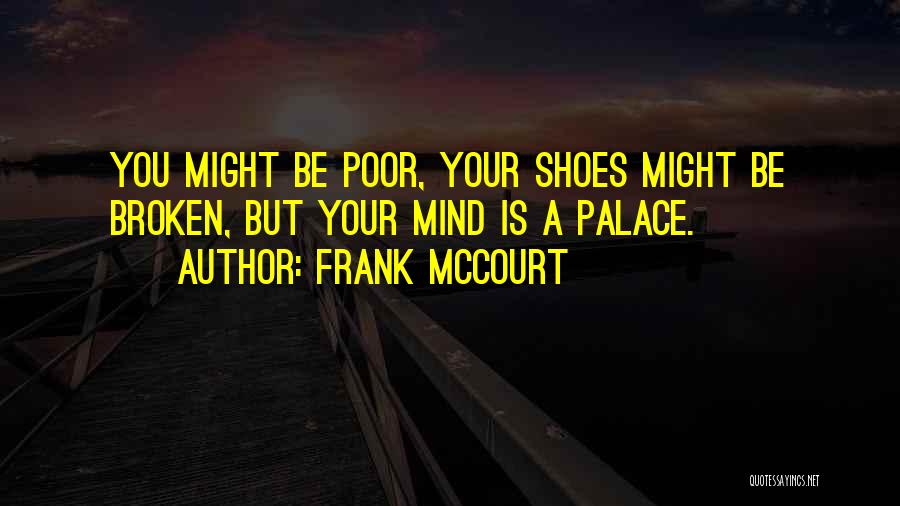 YOU MIGHT BE POOR, YOUR SHOES MIGHT BE BROKEN, BUT YOUR MIND IS A PALACE.
AUTHOR: FRANK MCCOURT

QUOTESSAYINGS.NET